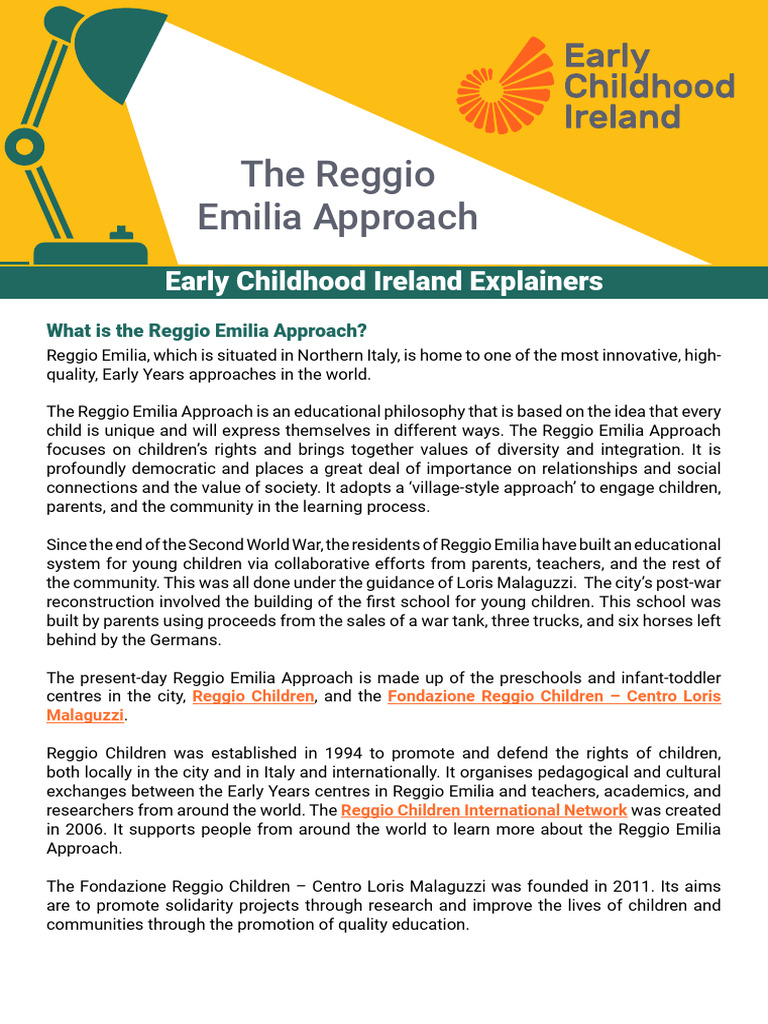 Early Childhood Ireland

The Reggio Emilia Approach

Early Childhood Ireland Explainers

What is the Reggio Emilia Approach?

Reggio Emilia, which is situated in Northern Italy, is home to one of the most innovative, high-quality, Early Years approaches in the world.

The Reggio Emilia Approach is an educational philosophy that is based on the idea that every child is unique and will express themselves in different ways. The Reggio Emilia Approach focuses on children's rights and brings together values of diversity and integration. It is profoundly democratic and places a great deal of importance on relationships and social connections and the value of society. It adopts a 'village-style approach' to engage children, parents, and the community in the learning process.

Since the end of the Second World War, the residents of Reggio Emilia have built an educational system for young children via collaborative efforts from parents, teachers, and the rest of the community. This was all done under the guidance of Loris Malaguzzi. The city's post-war reconstruction involved the building of the first school for young children. This school was built by parents using proceeds from the sales of a war tank, three trucks, and six horses left behind by the Germans.

The present-day Reggio Emilia Approach is made up of the preschools and infant-toddler centres in the city, Reggio Children, and the Fondazione Reggio Children – Centro Loris Malaguzzi.

Reggio Children was established in 1994 to promote and defend the rights of children, both locally in the city and in Italy and internationally. It organises pedagogical and cultural exchanges between the Early Years centres in Reggio Emilia and teachers, academics, and researchers from around the world. The Reggio Children International Network was created in 2006. It supports people from around the world to learn more about the Reggio Emilia Approach.

The Fondazione Reggio Children – Centro Loris Malaguzzi was founded in 2011. Its aims are to promote solidarity projects through research and improve the lives of children and communities through the promotion of quality education.